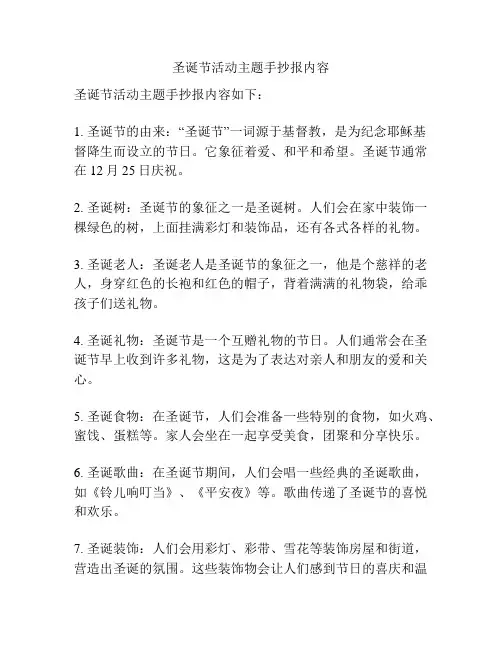 圣诞节活动主题手抄报内容

圣诞节活动主题手抄报内容如下：

1. 圣诞节的由来：“圣诞节”一词源于基督教，是为纪念耶稣基督降生而设立的节日。它象征着爱、和平和希望。圣诞节通常在 12 月 25 日庆祝。

2. 圣诞树：圣诞节的象征之一是圣诞树。人们会在家中装饰一棵绿色的树，上面挂满彩灯和装饰品，还有各式各样的礼物。

3. 圣诞老人：圣诞老人是圣诞节的象征之一，他是个慈祥的老人，身穿红色的长袍和红色的帽子，背着满满的礼物袋，给乖孩子们送礼物。

4. 圣诞礼物：圣诞节是一个互赠礼物的节日。人们通常会在圣诞节早上收到许多礼物，这是为了表达对亲人和朋友的爱和关心。

5. 圣诞食物：在圣诞节，人们会准备一些特别的食物，如火鸡、蜜饯、蛋糕等。家人会坐在一起享受美食，团聚和分享快乐。

6. 圣诞歌曲：在圣诞节期间，人们会唱一些经典的圣诞歌曲，如《铃儿响叮当》、《平安夜》等。歌曲传递了圣诞节的喜悦和欢乐。

7. 圣诞装饰：人们会用彩灯、彩带、雪花等装饰房屋和街道，营造出圣诞的氛围。这些装饰物会让人们感到节日的喜庆和温